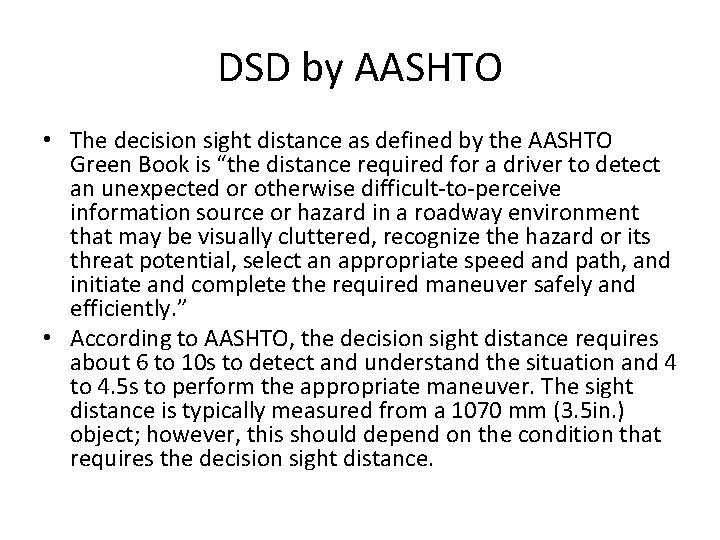 DSD by AASHTO

• The decision sight distance as defined by the AASHTO Green Book is “the distance required for a driver to detect an unexpected or otherwise difficult-to-perceive information source or hazard in a roadway environment that may be visually cluttered, recognize the hazard or its threat potential, select an appropriate speed and path, and initiate and complete the required maneuver safely and efficiently.”
• According to AASHTO, the decision sight distance requires about 6 to 10s to detect and understand the situation and 4 to 4.5s to perform the appropriate maneuver. The sight distance is typically measured from a 1070 mm (3.5in.) object; however, this should depend on the condition that requires the decision sight distance.